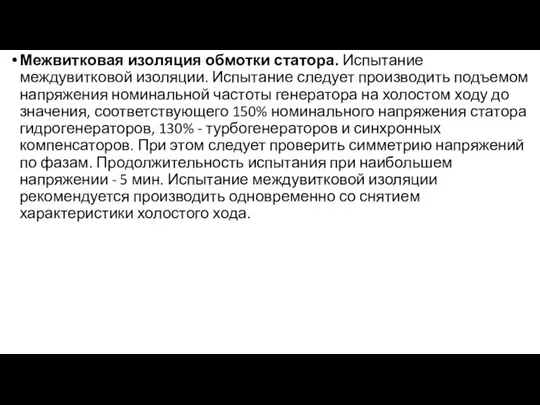 • Межвитковая изоляция обмотки статора. Испытание междувитковой изоляции. Испытание следует производить подъемом напряжения номинальной частоты генератора на холостом ходу до значения, соответствующего 150% номинального напряжения статора гидрогенераторов, 130% - турбогенераторов и синхронных компенсаторов. При этом следует проверить симметрию напряжений по фазам. Продолжительность испытания при наибольшем напряжении - 5 мин. Испытание междувитковой изоляции рекомендуется производить одновременно со снятием характеристики холостого хода.